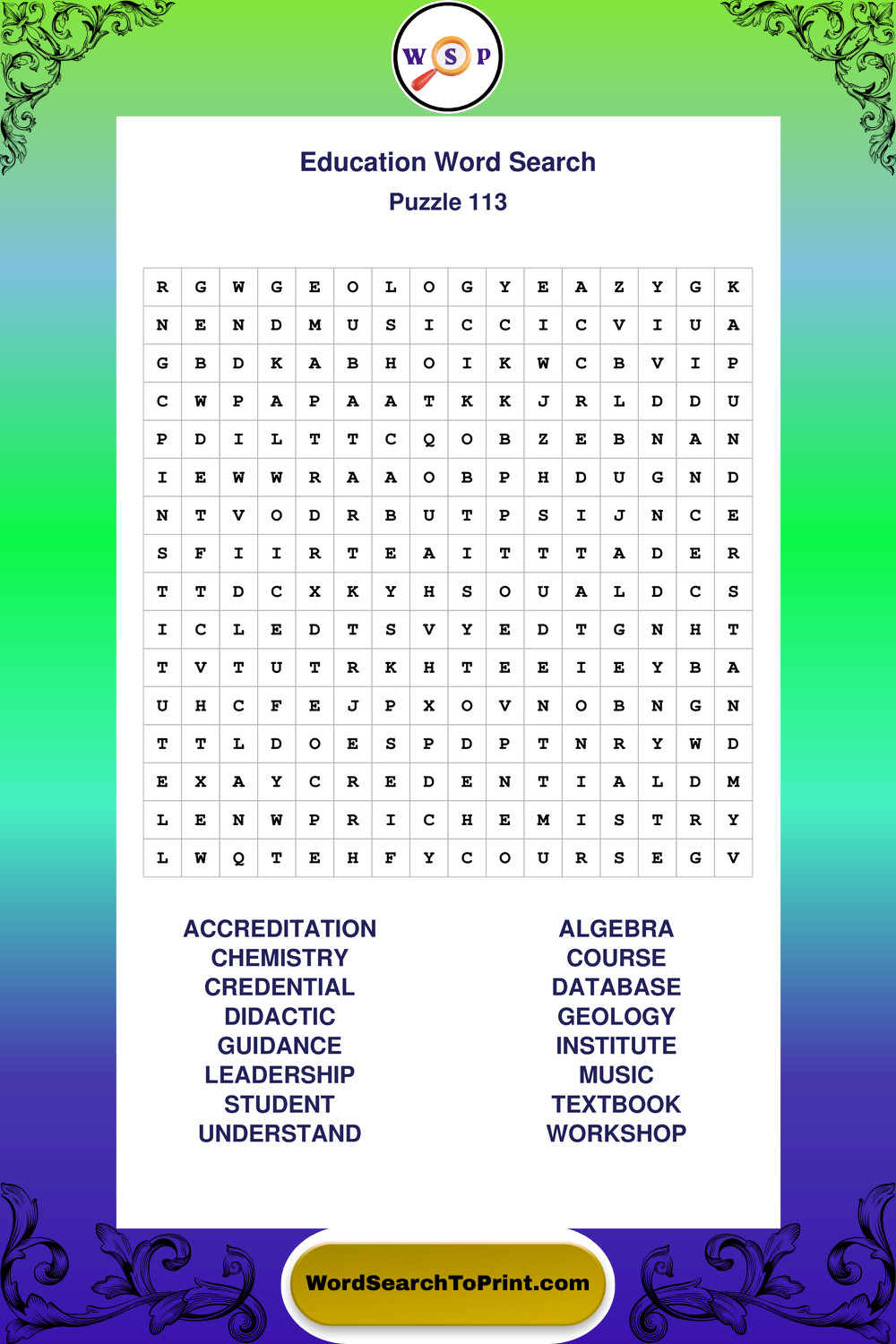 W S P

Education Word Search

Puzzle 113

| R | G | W | G | E | O | L | O | G | Y | E | A | Z | Y | G | K |
|---|---|---|---|---|---|---|---|---|---|---|---|---|---|---|---|
| N | E | N | D | M | U | S | I | C | C | I | C | V | I | U | A |
| G | B | D | K | A | B | H | O | I | K | W | C | B | V | I | P |
| C | W | P | A | P | A | A | T | K | K | J | R | L | D | D | U |
| P | D | I | L | T | T | C | Q | O | B | Z | E | B | N | A | N |
| I | E | W | W | R | A | A | O | B | P | H | D | U | G | N | D |
| N | T | V | O | D | R | B | U | T | P | S | I | J | N | C | E |
| S | F | I | I | R | T | E | A | I | T | T | T | A | D | E | R |
| T | T | D | C | X | K | Y | H | S | O | U | A | L | D | C | S |
| I | C | L | E | D | T | S | V | Y | E | D | T | G | N | H | T |
| T | V | T | U | T | R | K | H | T | E | E | I | E | Y | B | A |
| U | H | C | F | E | J | P | X | O | V | N | O | B | N | G | N |
| T | T | L | D | O | E | S | P | D | P | T | N | R | Y | W | D |
| E | X | A | Y | C | R | E | D | E | N | T | I | A | L | D | M |
| L | E | N | W | P | R | I | C | H | E | M | I | S | T | R | Y |
| L | W | Q | T | E | H | F | Y | C | O | U | R | S | E | G | V |

ACCREDITATION
CHEMISTRY
CREDENTIAL
DIDACTIC
GUIDANCE
LEADERSHIP
STUDENT
UNDERSTAND

ALGEBRA
COURSE
DATABASE
GEOLOGY
INSTITUTE
MUSIC
TEXTBOOK
WORKSHOP

WordSearchToPrint.com